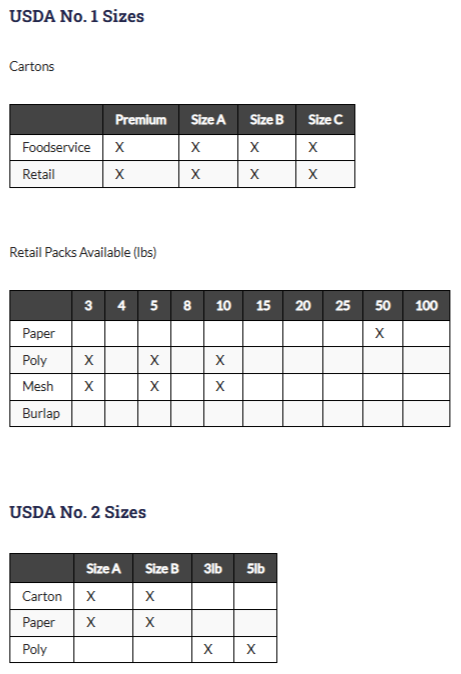 USDA No. 1 Sizes

Cartons

| | Premium | Size A | Size B | Size C |
|---|---|---|---|---|
| Foodservice | X | X | X | X |
| Retail | X | X | X | X |

Retail Packs Available (lbs)

| | 3 | 4 | 5 | 8 | 10 | 15 | 20 | 25 | 50 | 100 |
|---|---|---|---|---|---|---|---|---|---|---|
| Paper | | | | | | | | | X | |
| Poly | X | | X | | X | | | | | |
| Mesh | X | | X | | X | | | | | |
| Burlap | | | | | | | | | | |

USDA No. 2 Sizes

| | Size A | Size B | 3lb | 5lb |
|---|---|---|---|---|
| Carton | X | X | | |
| Paper | X | X | | |
| Poly | | | X | X |